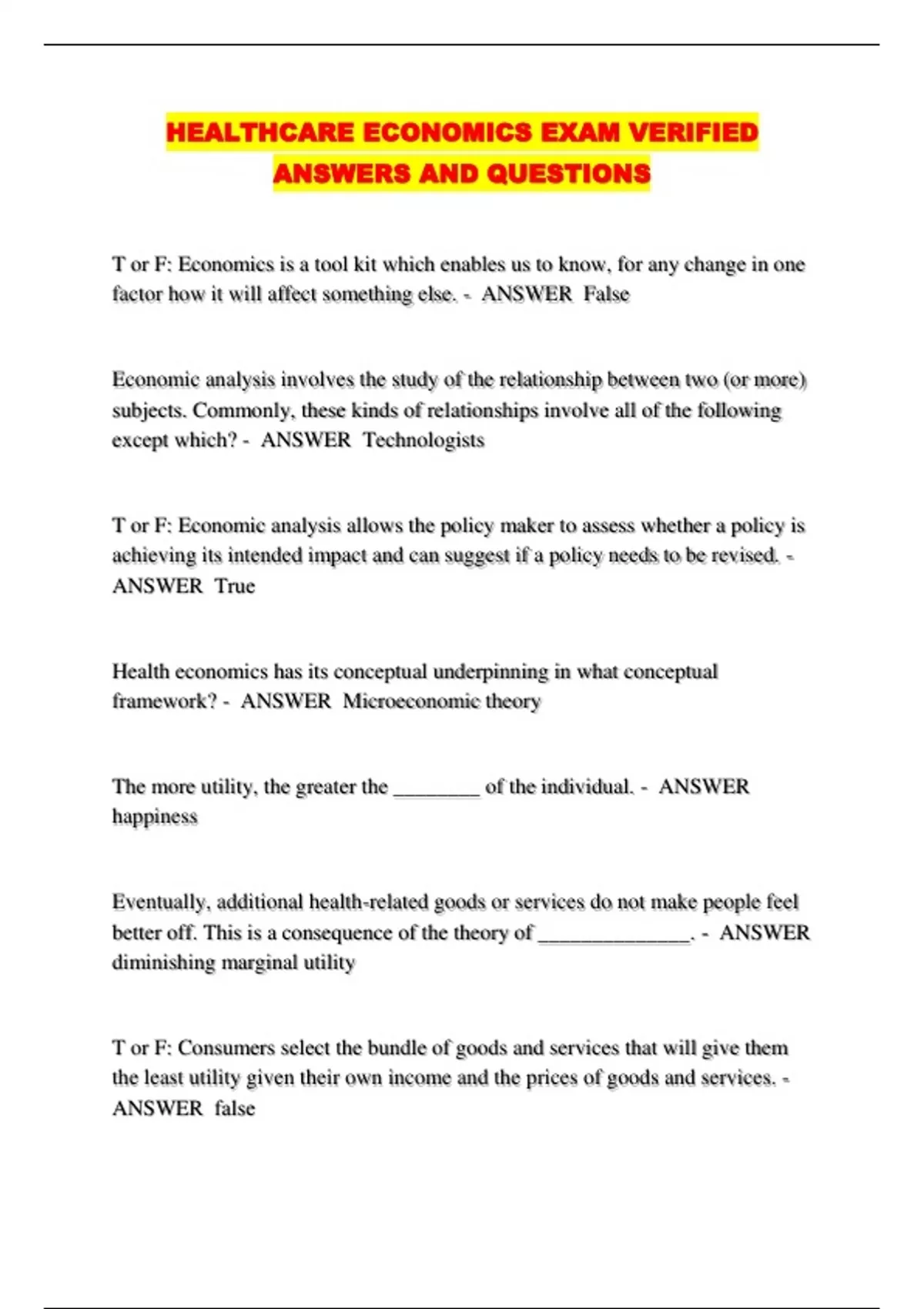 HEALTHCARE ECONOMICS EXAM VERIFIED ANSWERS AND QUESTIONS

T or F: Economics is a tool kit which enables us to know, for any change in one factor how it will affect something else. - ANSWER False

Economic analysis involves the study of the relationship between two (or more) subjects. Commonly, these kinds of relationships involve all of the following except which? - ANSWER Technologists

T or F: Economic analysis allows the policy maker to assess whether a policy is achieving its intended impact and can suggest if a policy needs to be revised. - ANSWER True

Health economics has its conceptual underpinning in what conceptual framework? - ANSWER Microeconomic theory

The more utility, the greater the ________ of the individual. - ANSWER happiness

Eventually, additional health-related goods or services do not make people feel better off. This is a consequence of the theory of ______________. - ANSWER diminishing marginal utility

T or F: Consumers select the bundle of goods and services that will give them the least utility given their own income and the prices of goods and services. - ANSWER false